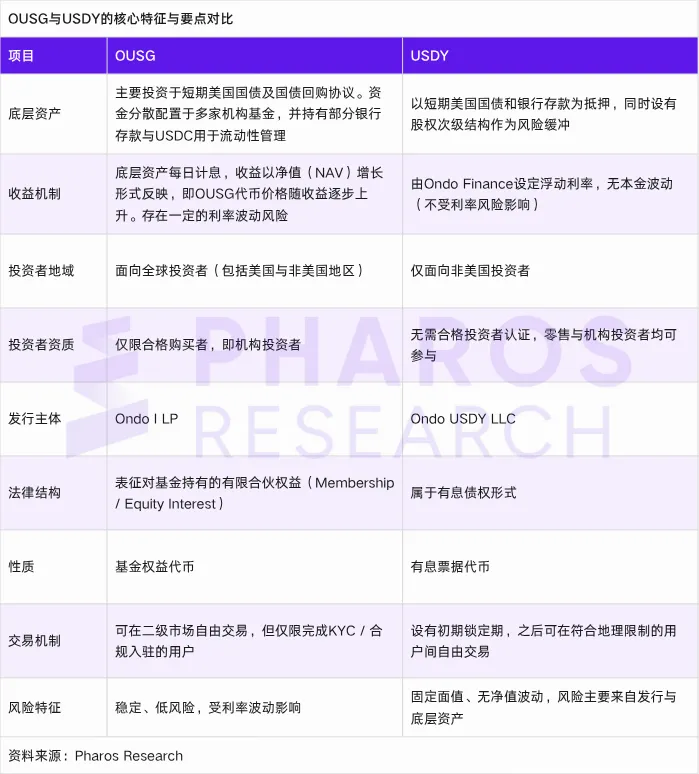 OUSG与USDY的核心特征与要点对比

| 项目 | OUSG | USDY |
|---|---|---|
| 底层资产 | 主要投资于短期美国国债及国债回购协议。资金分散配置于多家机构基金，并持有部分银行存款与USDC用于流动性管理 | 以短期美国国债和银行存款为抵押，同时设有股权次级结构作为风险缓冲 |
| 收益机制 | 底层资产每日计息，收益以净值（NAV）增长形式反映，即OUSG代币价格随收益逐步上升。存在一定的利率波动风险 | 由Ondo Finance设定浮动利率，无本金波动（不受利率风险影响） |
| 投资者地域 | 面向全球投资者（包括美国与非美国地区） | 仅面向非美国投资者 |
| 投资者资质 | 仅限合格购买者，即机构投资者 | 无需合格投资者认证，零售与机构投资者均可参与 |
| 发行主体 | Ondo I LP | Ondo USDY LLC |
| 法律结构 | 表征对基金持有的有限合伙权益（Membership / Equity Interest） | 属于有息债权形式 |
| 性质 | 基金权益代币 | 有息票据代币 |
| 交易机制 | 可在二级市场自由交易，但仅限完成KYC / 合规入驻的用户 | 设有初期锁定期，之后可在符合地理限制的用户间自由交易 |
| 风险特征 | 稳定、低风险，受利率波动影响 | 固定面值、无净值波动，风险主要来自发行与底层资产 |

资料来源：Pharos Research

PHAROS RESEARCH